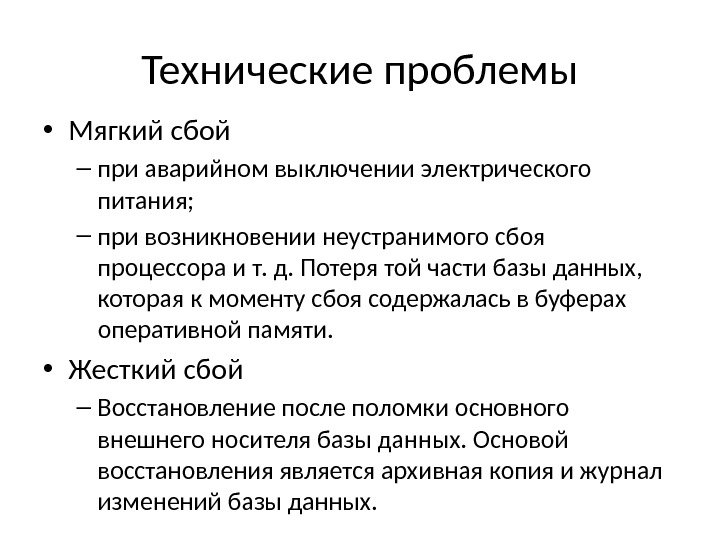 Технические проблемы

• Мягкий сбой
– при аварийном выключении электрического питания;
– при возникновении неустранимого сбоя процессора и т. д. Потеря той части базы данных, которая к моменту сбоя содержалась в буферах оперативной памяти.
• Жесткий сбой
– Восстановление после поломки основного внешнего носителя базы данных. Основой восстановления является архивная копия и журнал изменений базы данных.